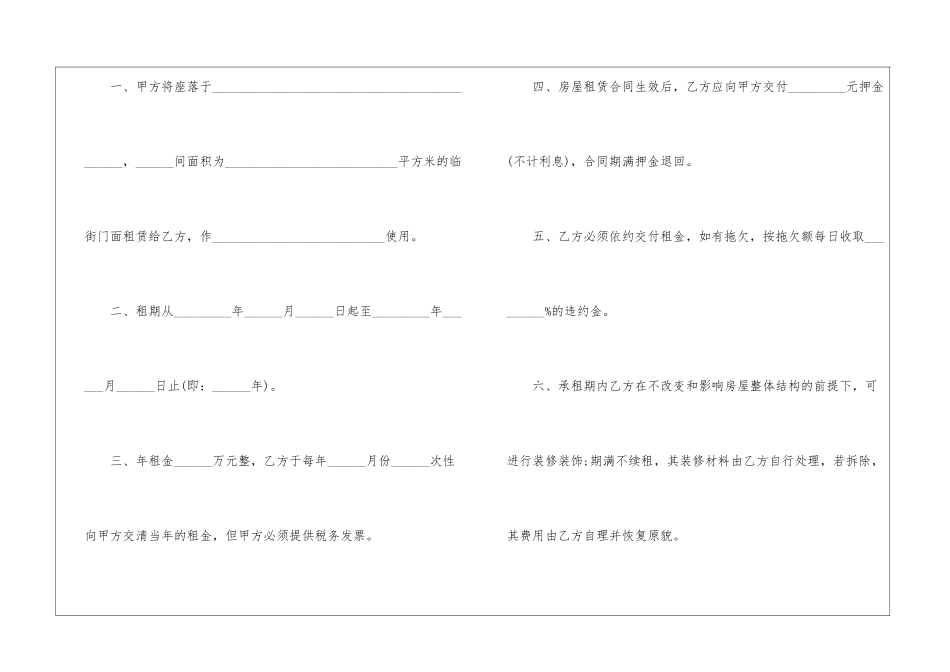 一、甲方将座落于____ ____，____间面积为____平方米的临街门面租赁给乙方，作____使用。

二、租期从____年____月____日起至____年____月____日止(即：____年)。

三、年租金____万元整，乙方于每年____月份____次性向甲方交清当年的租金，但甲方必须提供税务发票。

四、房屋租赁合同生效后，乙方应向甲方交付____元押金(不计利息)，合同期满押金退回。

五、乙方必须依约交付租金，如有拖欠，按拖欠额每日收取____%的违约金。

六、承租期内乙方在不改变和影响房屋整体结构的前提下，可进行装修装饰;期满不续租，其装修材料由乙方自行处理，若拆除，其费用由乙方自理并恢复原貌。